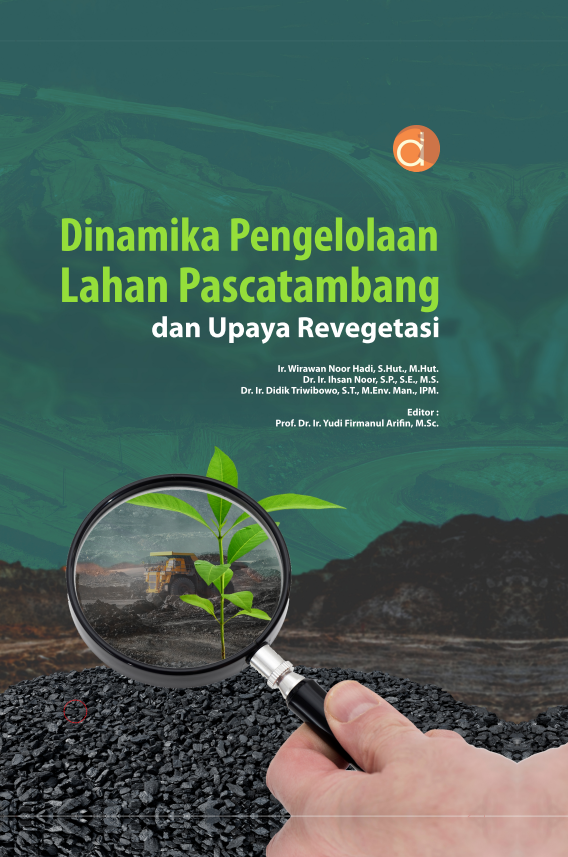 Dinamika Pengelolaan Lahan Pascatambang

dan Upaya Revegetasi

Ir. Wirawan Noor Hadi, S.Hut., M.Hut.
Dr. Ir. Ihsan Noor, S.P., S.E., M.S.
Dr. Ir. Didik Triwibowo, S.T., M.Env. Man., IPM.

Editor :
Prof. Dr. Ir. Yudi Firmanul Arifin, M.Sc.